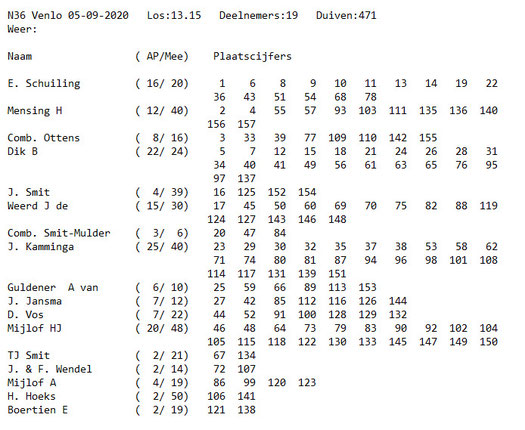 N36 Venlo 05-09-2020   Los:13.15   Deelnemers:19   Duiven:471
Weer:

Naam   ( AP/Mee)   Plaatscijfers

E. Schuiling   ( 16/ 20)   1 6 8 9 10 11 13 14 19 22 36 43 51 54 68 78
Mensing H   ( 12/ 40)   2 4 55 57 93 103 111 135 136 140 156 157
Comb. Ottens   ( 8/ 16)   3 33 39 77 109 110 142 155
Dik B   ( 22/ 24)   5 7 12 15 18 21 24 26 28 31 34 40 41 49 56 61 63 65 76 95 97 137
J. Smit   ( 4/ 39)   16 125 152 154
Weerd J de   ( 15/ 30)   17 45 50 60 69 70 75 82 88 119 124 127 143 146 148
Comb. Smit-Mulder   ( 3/ 6)   20 47 84
J. Kamminga   ( 25/ 40)   23 29 30 32 35 37 38 53 58 62 71 74 80 81 87 94 96 98 101 108 114 117 131 139 151
Guldener A van   ( 6/ 10)   25 59 66 89 113 153
J. Jansma   ( 7/ 12)   27 42 85 112 116 126 144
D. Vos   ( 7/ 22)   44 52 91 100 128 129 132
Mijlof HJ   ( 20/ 48)   46 48 64 73 79 83 90 92 102 104 105 115 118 122 130 133 145 147 149 150
TJ Smit   ( 2/ 21)   67 134
J. & F. Wendel   ( 2/ 14)   72 107
Mijlof A   ( 4/ 19)   86 99 120 123
H. Hoeks   ( 2/ 50)   106 141
Boertien E   ( 2/ 19)   121 138